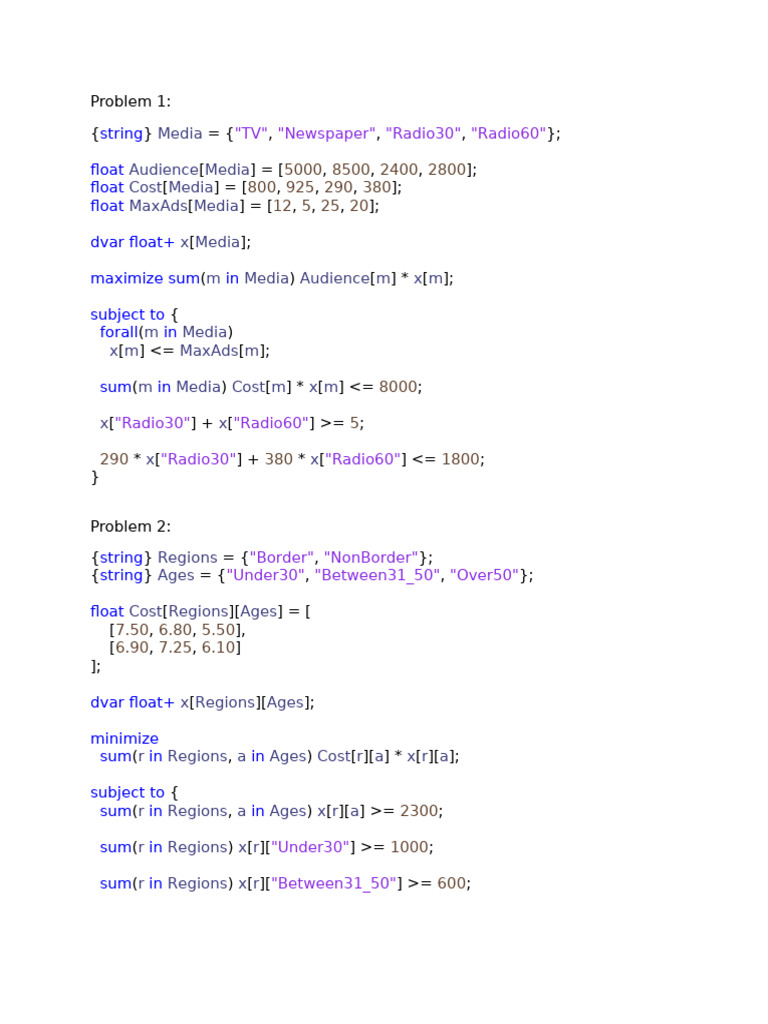 Problem 1:

{string} Media = {"TV", "Newspaper", "Radio30", "Radio60"};

float Audience[Media] = [5000, 8500, 2400, 2800];
float Cost[Media] = [800, 925, 290, 380];
float MaxAds[Media] = [12, 5, 25, 20];

dvar float+ x[Media];

maximize sum(m in Media) Audience[m] * x[m];

subject to {
  forall(m in Media)
    x[m] <= MaxAds[m];

  sum(m in Media) Cost[m] * x[m] <= 8000;

  x["Radio30"] + x["Radio60"] >= 5;

  290 * x["Radio30"] + 380 * x["Radio60"] <= 1800;
}

Problem 2:

{string} Regions = {"Border", "NonBorder"};
{string} Ages = {"Under30", "Between31_50", "Over50"};

float Cost[Regions][Ages] = [
    [7.50, 6.80, 5.50],
    [6.90, 7.25, 6.10]
];

dvar float+ x[Regions][Ages];

minimize
  sum(r in Regions, a in Ages) Cost[r][a] * x[r][a];

subject to {
  sum(r in Regions, a in Ages) x[r][a] >= 2300;

  sum(r in Regions) x[r]["Under30"] >= 1000;

  sum(r in Regions) x[r]["Between31_50"] >= 600;